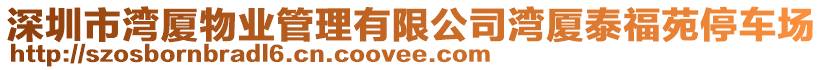 深圳市湾厦物业管理有限公司湾厦泰福苑停车场
http://szosbornbradl6.cn.coovee.com